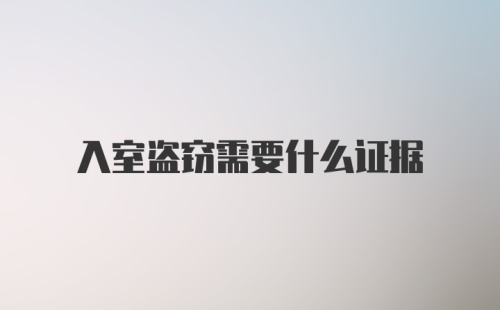 入室盗窃需要什么证据